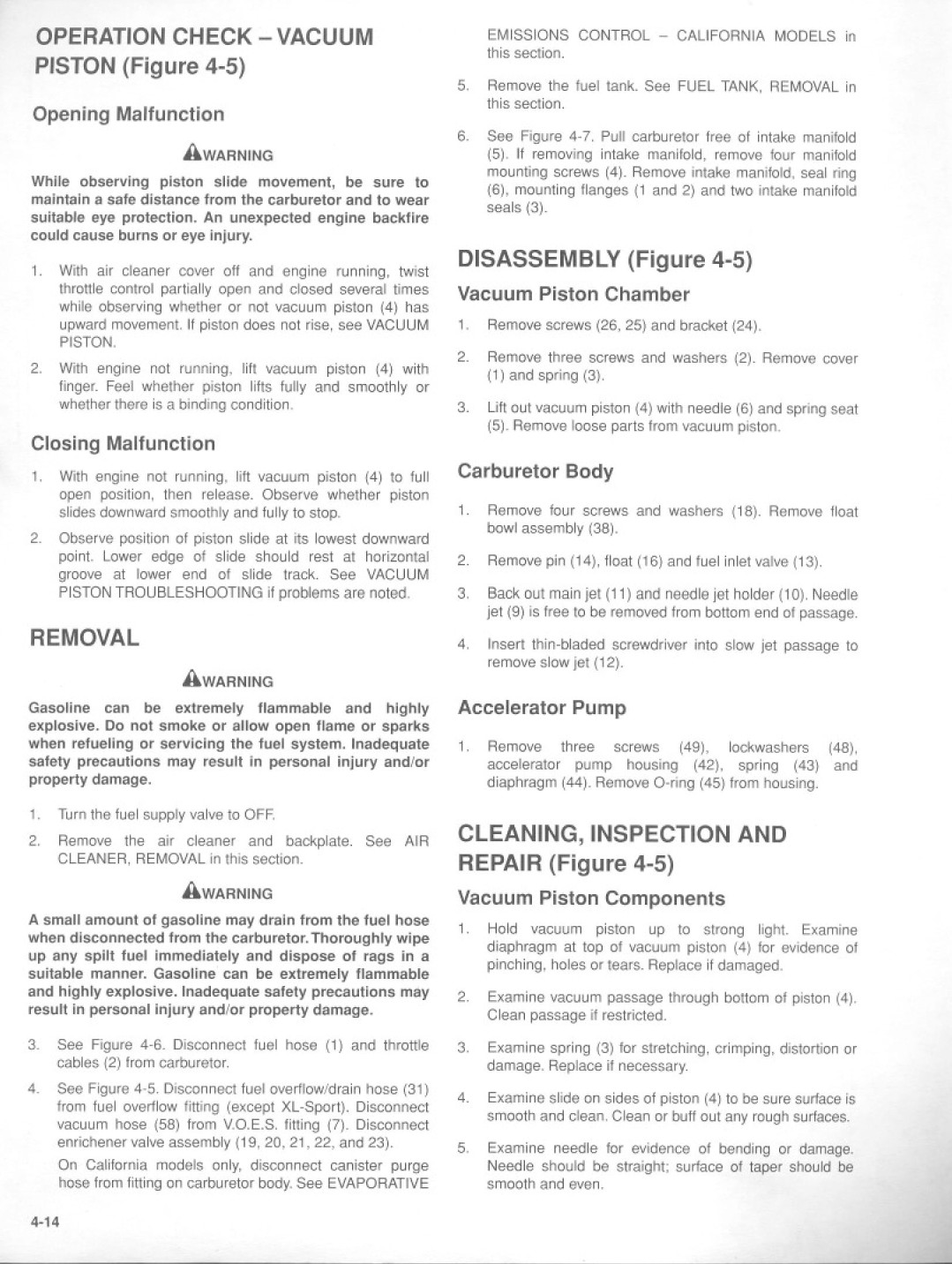 OPERATION CHECK – VACUUM PISTON (Figure 4-5)

Opening Malfunction

WARNING

While observing piston slide movement, be sure to maintain a safe distance from the carburetor and to wear suitable eye protection. An unexpected engine backfire could cause burns or eye injury.

1. With air cleaner cover off and engine running, twist throttle control partially open and closed several times while observing whether or not vacuum piston (4) has upward movement. If piston does not rise, see VACUUM PISTON.

2. With engine not running, lift vacuum piston (4) with finger. Feel whether piston lifts fully and smoothly or whether there is a binding condition.

Closing Malfunction

1. With engine not running, lift vacuum piston (4) to full open position, then release. Observe whether piston slides downward smoothly and fully to stop.

2. Observe position of piston slide at its lowest downward point. Lower edge of slide should rest at horizontal groove at lower end of slide track. See VACUUM PISTON TROUBLESHOOTING if problems are noted.

REMOVAL

WARNING

Gasoline can be extremely flammable and highly explosive. Do not smoke or allow open flame or sparks when refueling or servicing the fuel system. Inadequate safety precautions may result in personal injury and/or property damage.

1. Turn the fuel supply valve to OFF.

2. Remove the air cleaner and backplate. See AIR CLEANER, REMOVAL in this section.

WARNING

A small amount of gasoline may drain from the fuel hose when disconnected from the carburetor. Thoroughly wipe up any spilt fuel immediately and dispose of rags in a suitable manner. Gasoline can be extremely flammable and highly explosive. Inadequate safety precautions may result in personal injury and/or property damage.

3. See Figure 4-6. Disconnect fuel hose (1) and throttle cables (2) from carburetor.

4. See Figure 4-5. Disconnect fuel overflow/drain hose (31) from fuel overflow fitting (except XL-Sport). Disconnect vacuum hose (58) from V.O.E.S. fitting (7). Disconnect enrichener valve assembly (19, 20, 21, 22, and 23).

On California models only, disconnect canister purge hose from fitting on carburetor body. See EVAPORATIVE EMISSIONS CONTROL – CALIFORNIA MODELS in this section.

5. Remove the fuel tank. See FUEL TANK, REMOVAL in this section.

6. See Figure 4-7. Pull carburetor free of intake manifold (5). If removing intake manifold, remove four manifold mounting screws (4). Remove intake manifold, seal ring (6), mounting flanges (1 and 2) and two intake manifold seals (3).

DISASSEMBLY (Figure 4-5)

Vacuum Piston Chamber

1. Remove screws (26, 25) and bracket (24).

2. Remove three screws and washers (2). Remove cover (1) and spring (3).

3. Lift out vacuum piston (4) with needle (6) and spring seat (5). Remove loose parts from vacuum piston.

Carburetor Body

1. Remove four screws and washers (18). Remove float bowl assembly (38).

2. Remove pin (14), float (16) and fuel inlet valve (13).

3. Back out main jet (11) and needle jet holder (10). Needle jet (9) is free to be removed from bottom end of passage.

4. Insert thin-bladed screwdriver into slow jet passage to remove slow jet (12).

Accelerator Pump

1. Remove three screws (49), lockwashers (48), accelerator pump housing (42), spring (43) and diaphragm (44). Remove O-ring (45) from housing.

CLEANING, INSPECTION AND REPAIR (Figure 4-5)

Vacuum Piston Components

1. Hold vacuum piston up to strong light. Examine diaphragm at top of vacuum piston (4) for evidence of pinching, holes or tears. Replace if damaged.

2. Examine vacuum passage through bottom of piston (4). Clean passage if restricted.

3. Examine spring (3) for stretching, crimping, distortion or damage. Replace if necessary.

4. Examine slide on sides of piston (4) to be sure surface is smooth and clean. Clean or buff out any rough surfaces.

5. Examine needle for evidence of bending or damage. Needle should be straight; surface of taper should be smooth and even.

4-14